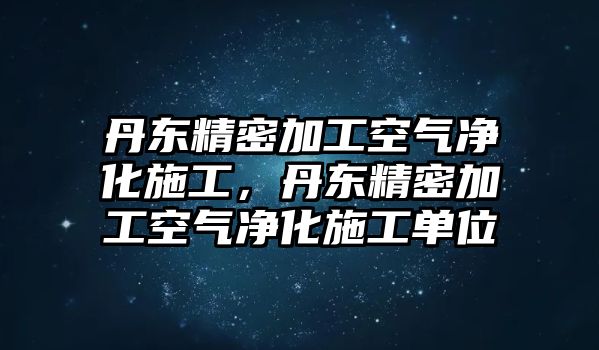 丹东精密加工空气净化施工，丹东精密加工空气净化施工单位